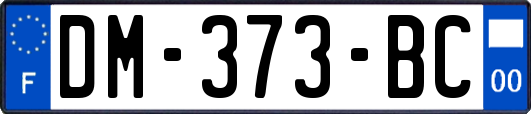 F

DM-373-BC

00